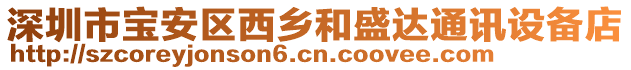 深圳市宝安区西乡和盛达通讯设备店
http://szcoreyjonson6.cn.coovee.com